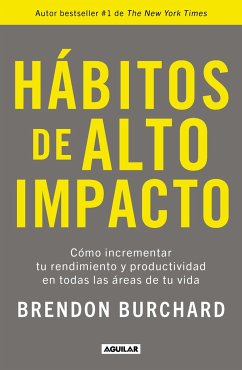 Autor bestseller #1 de The New York Times

HÁBITOS DE ALTO IMPACTO

Cómo incrementar tu rendimiento y productividad en todas las áreas de tu vida

BRENDON BURCHARD

AGUILAR